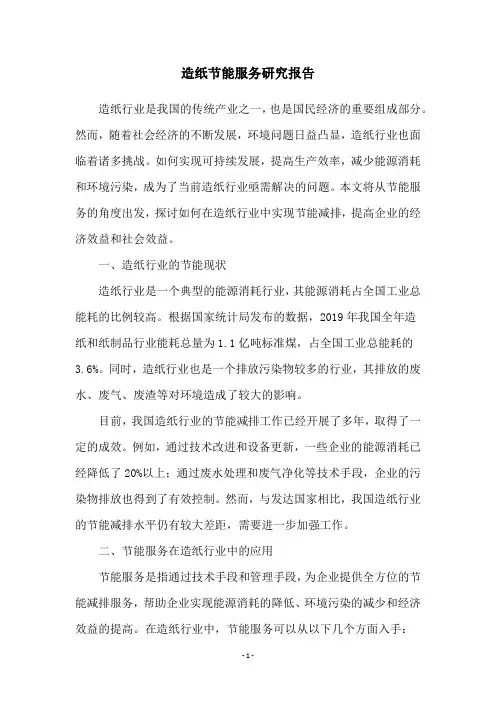 造纸节能服务研究报告

造纸行业是我国的传统产业之一，也是国民经济的重要组成部分。然而，随着社会经济的不断发展，环境问题日益凸显，造纸行业也面临着诸多挑战。如何实现可持续发展，提高生产效率，减少能源消耗和环境污染，成为了当前造纸行业亟需解决的问题。本文将从节能服务的角度出发，探讨如何在造纸行业中实现节能减排，提高企业的经济效益和社会效益。

一、造纸行业的节能现状

造纸行业是一个典型的能源消耗行业，其能源消耗占全国工业总能耗的比例较高。根据国家统计局发布的数据，2019 年我国全年造纸和纸制品行业能耗总量为 1.1 亿吨标准煤，占全国工业总能耗的 3.6%。同时，造纸行业也是一个排放污染物较多的行业，其排放的废水、废气、废渣等对环境造成了较大的影响。

目前，我国造纸行业的节能减排工作已经开展了多年，取得了一定的成效。例如，通过技术改进和设备更新，一些企业的能源消耗已经降低了 20%以上；通过废水处理和废气净化等技术手段，企业的污染物排放也得到了有效控制。然而，与发达国家相比，我国造纸行业的节能减排水平仍有较大差距，需要进一步加强工作。

二、节能服务在造纸行业中的应用

节能服务是指通过技术手段和管理手段，为企业提供全方位的节能减排服务，帮助企业实现能源消耗的降低、环境污染的减少和经济效益的提高。在造纸行业中，节能服务可以从以下几个方面入手：

- 1 -